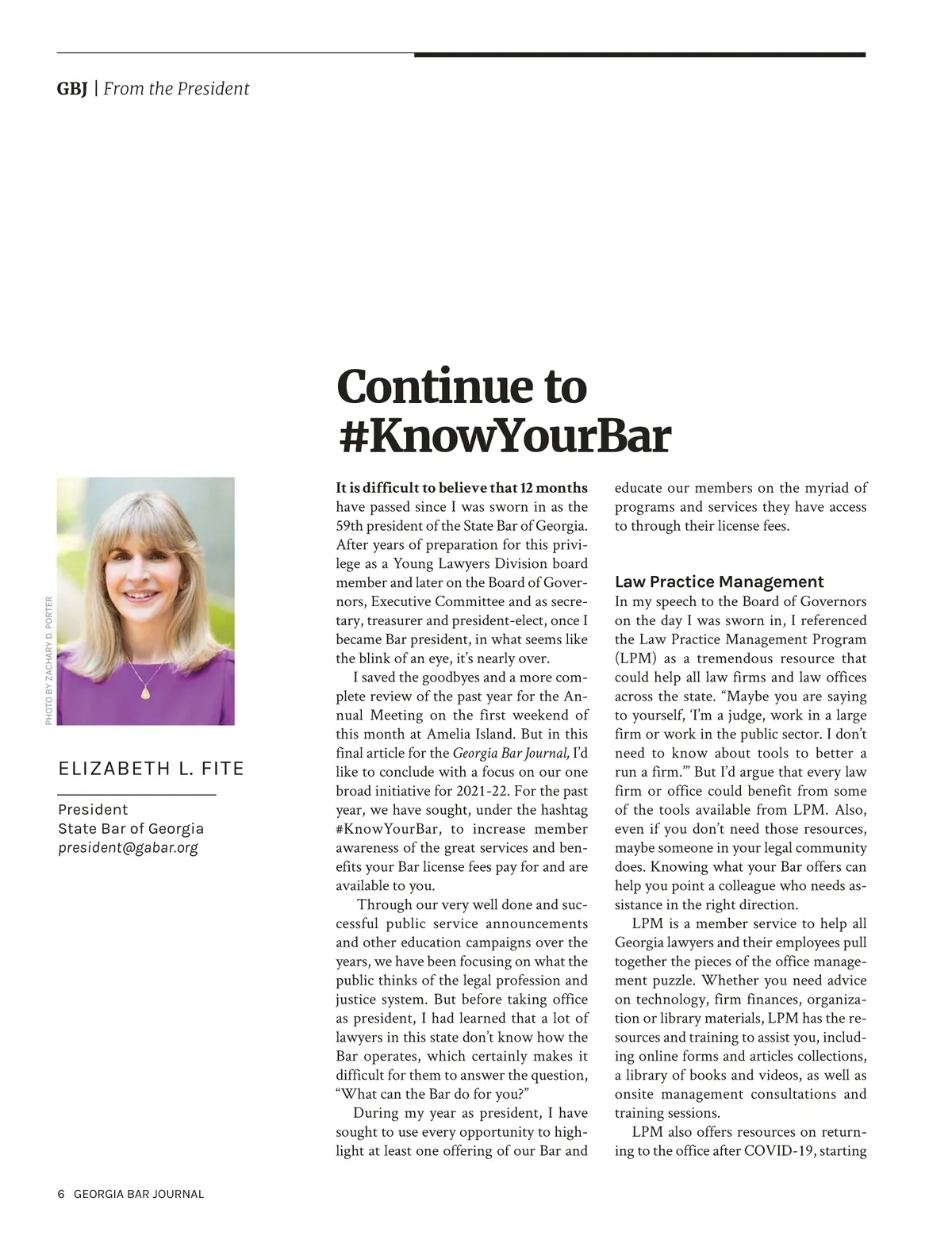 GBJ | From the President

Continue to #KnowYourBar

PHOTO BY ZACHARY D. PORTER

ELIZABETH L. FITE

President
State Bar of Georgia
president@gabar.org

It is difficult to believe that 12 months have passed since I was sworn in as the 59th president of the State Bar of Georgia. After years of preparation for this privilege as a Young Lawyers Division board member and later on the Board of Governors, Executive Committee and as secretary, treasurer and president-elect, once I became Bar president, in what seems like the blink of an eye, it's nearly over.

I saved the goodbyes and a more complete review of the past year for the Annual Meeting on the first weekend of this month at Amelia Island. But in this final article for the Georgia Bar Journal, I'd like to conclude with a focus on our one broad initiative for 2021-22. For the past year, we have sought, under the hashtag #KnowYourBar, to increase member awareness of the great services and benefits your Bar license fees pay for and are available to you.

Through our very well done and successful public service announcements and other education campaigns over the years, we have been focusing on what the public thinks of the legal profession and justice system. But before taking office as president, I had learned that a lot of lawyers in this state don't know how the Bar operates, which certainly makes it difficult for them to answer the question, "What can the Bar do for you?"

During my year as president, I have sought to use every opportunity to highlight at least one offering of our Bar and educate our members on the myriad of programs and services they have access to through their license fees.

Law Practice Management

In my speech to the Board of Governors on the day I was sworn in, I referenced the Law Practice Management Program (LPM) as a tremendous resource that could help all law firms and law offices across the state. "Maybe you are saying to yourself, 'I'm a judge, work in a large firm or work in the public sector. I don't need to know about tools to better a run a firm.'" But I'd argue that every law firm or office could benefit from some of the tools available from LPM. Also, even if you don't need those resources, maybe someone in your legal community does. Knowing what your Bar offers can help you point a colleague who needs assistance in the right direction.

LPM is a member service to help all Georgia lawyers and their employees pull together the pieces of the office management puzzle. Whether you need advice on technology, firm finances, organization or library materials, LPM has the resources and training to assist you, including online forms and articles collections, a library of books and videos, as well as onsite management consultations and training sessions.

LPM also offers resources on returning to the office after COVID-19, starting

6 GEORGIA BAR JOURNAL